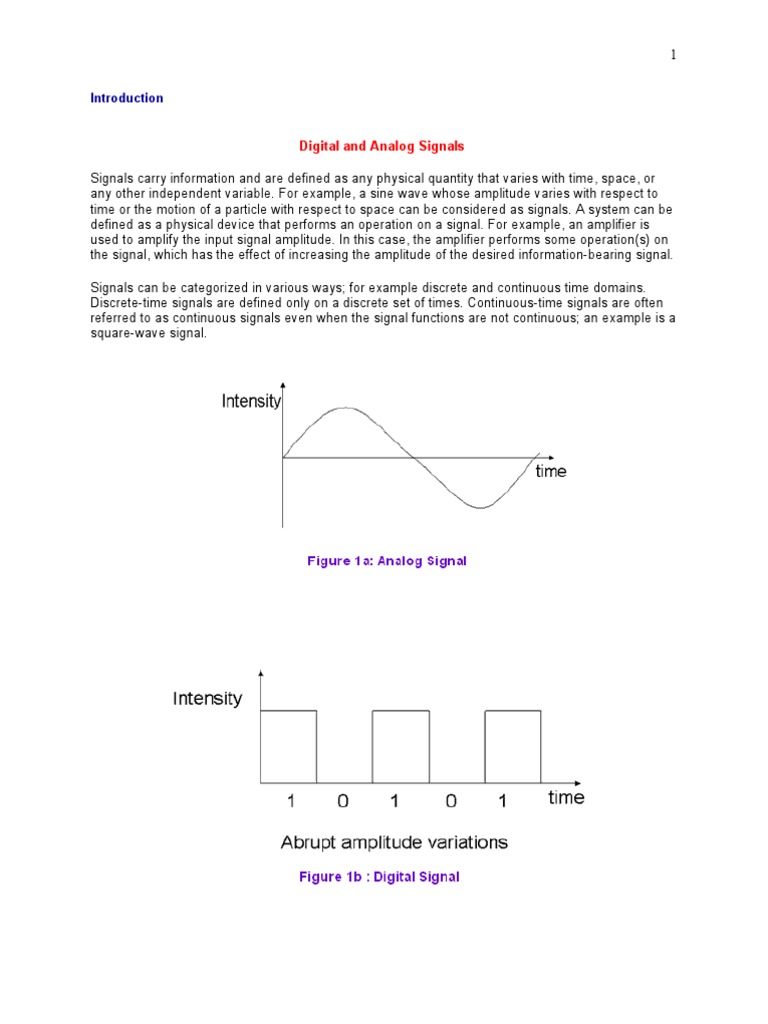 1

Introduction

Digital and Analog Signals

Signals carry information and are defined as any physical quantity that varies with time, space, or any other independent variable. For example, a sine wave whose amplitude varies with respect to time or the motion of a particle with respect to space can be considered as signals. A system can be defined as a physical device that performs an operation on a signal. For example, an amplifier is used to amplify the input signal amplitude. In this case, the amplifier performs some operation(s) on the signal, which has the effect of increasing the amplitude of the desired information-bearing signal.

Signals can be categorized in various ways; for example discrete and continuous time domains. Discrete-time signals are defined only on a discrete set of times. Continuous-time signals are often referred to as continuous signals even when the signal functions are not continuous; an example is a square-wave signal.

Intensity

time

Figure 1a: Analog Signal

Intensity

1 0 1 0 1 time

Abrupt amplitude variations

Figure 1b : Digital Signal